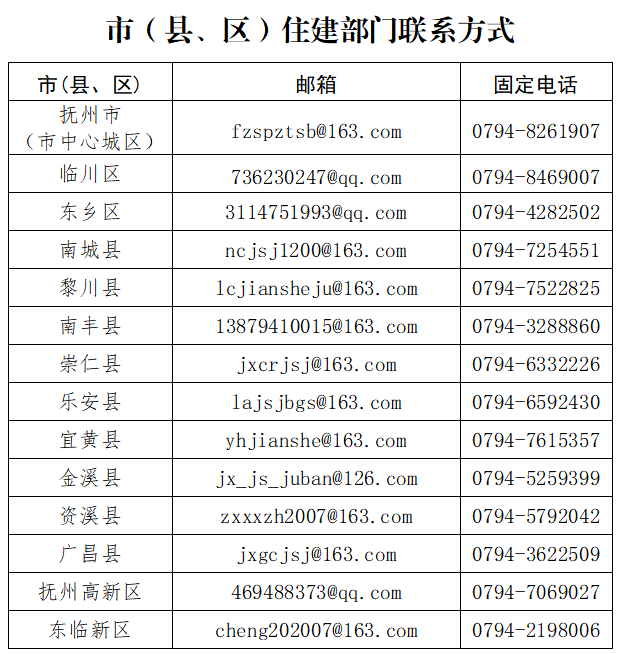 市（县、区）住建部门联系方式

| 市(县、区) | 邮箱 | 固定电话 |
|---|---|---|
| 抚州市（市中心城区） | fzspztsb@163.com | 0794-8261907 |
| 临川区 | 736230247@qq.com | 0794-8469007 |
| 东乡区 | 3114751993@qq.com | 0794-4282502 |
| 南城县 | ncjsj1200@163.com | 0794-7254551 |
| 黎川县 | lcjiansheju@163.com | 0794-7522825 |
| 南丰县 | 13879410015@163.com | 0794-3288860 |
| 崇仁县 | jxcrjsj@163.com | 0794-6332226 |
| 乐安县 | lajsjbgs@163.com | 0794-6592430 |
| 宜黄县 | yhjianshe@163.com | 0794-7615357 |
| 金溪县 | jx_js_juban@126.com | 0794-5259399 |
| 资溪县 | zxxxzh2007@163.com | 0794-5792042 |
| 广昌县 | jxgcjsj@163.com | 0794-3622509 |
| 抚州高新区 | 469488373@qq.com | 0794-7069027 |
| 东临新区 | cheng202007@163.com | 0794-2198006 |